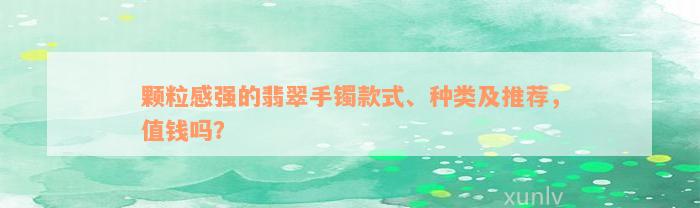 颗粒感强的翡翠手镯款式、种类及推荐，值钱吗?

xunlv